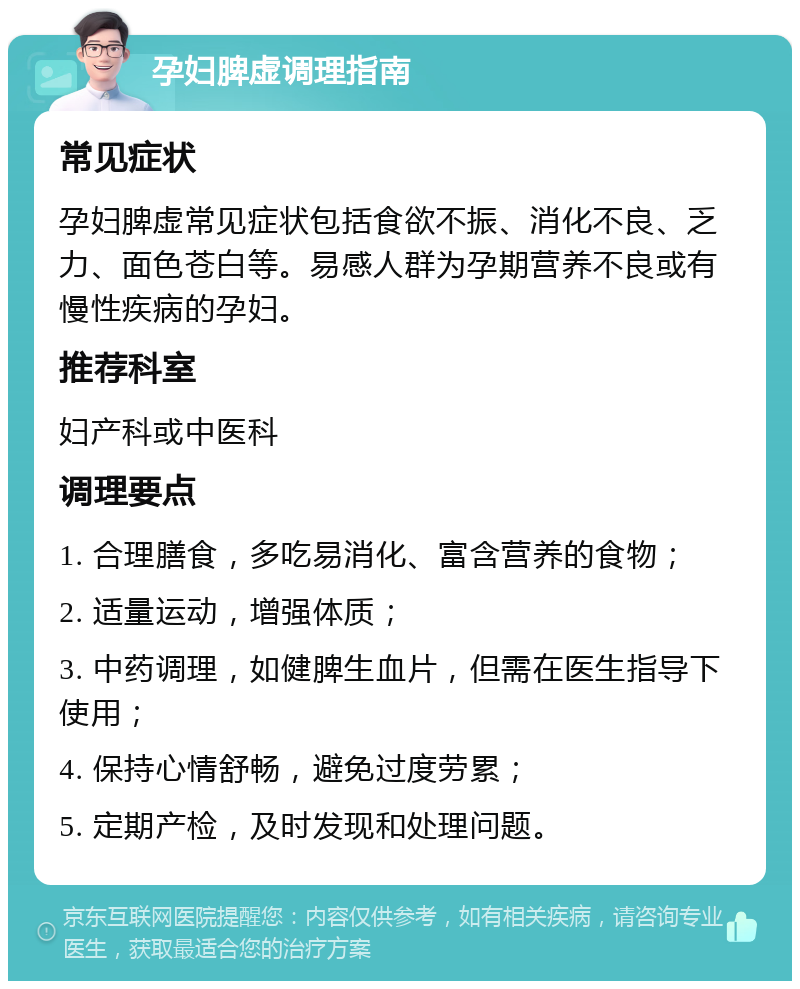 孕妇脾虚调理指南

常见症状

孕妇脾虚常见症状包括食欲不振、消化不良、乏力、面色苍白等。易感人群为孕期营养不良或有慢性疾病的孕妇。

推荐科室

妇产科或中医科

调理要点

1. 合理膳食，多吃易消化、富含营养的食物；

2. 适量运动，增强体质；

3. 中药调理，如健脾生血片，但需在医生指导下使用；

4. 保持心情舒畅，避免过度劳累；

5. 定期产检，及时发现和处理问题。

京东互联网医院提醒您：内容仅供参考，如有相关疾病，请咨询专业医生，获取最适合您的治疗方案